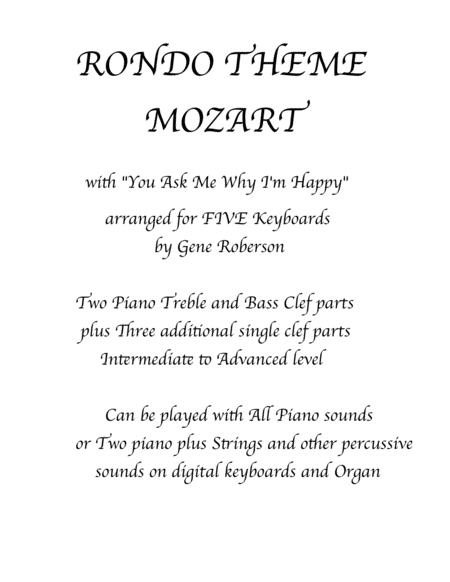 RONDO THEME
MOZART

with "You Ask Me Why I'm Happy"
arranged for FIVE Keyboards
by Gene Roberson

Two Piano Treble and Bass Clef parts
plus Three additional single clef parts
Intermediate to Advanced level

Can be played with All Piano sounds
or Two piano plus Strings and other percussive
sounds on digital keyboards and Organ